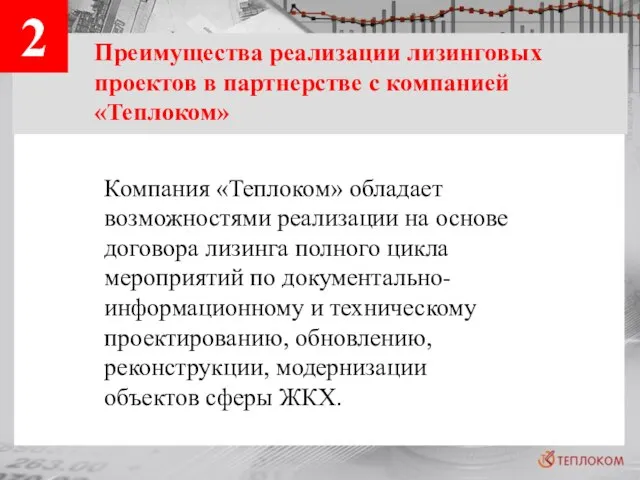 2

Преимущества реализации лизинговых проектов в партнерстве с компанией «Теплоком»

Компания «Теплоком» обладает возможностями реализации на основе договора лизинга полного цикла мероприятий по документально-информационному и техническому проектированию, обновлению, реконструкции, модернизации объектов сферы ЖКХ.

263.00

ТЕПЛОКОМ